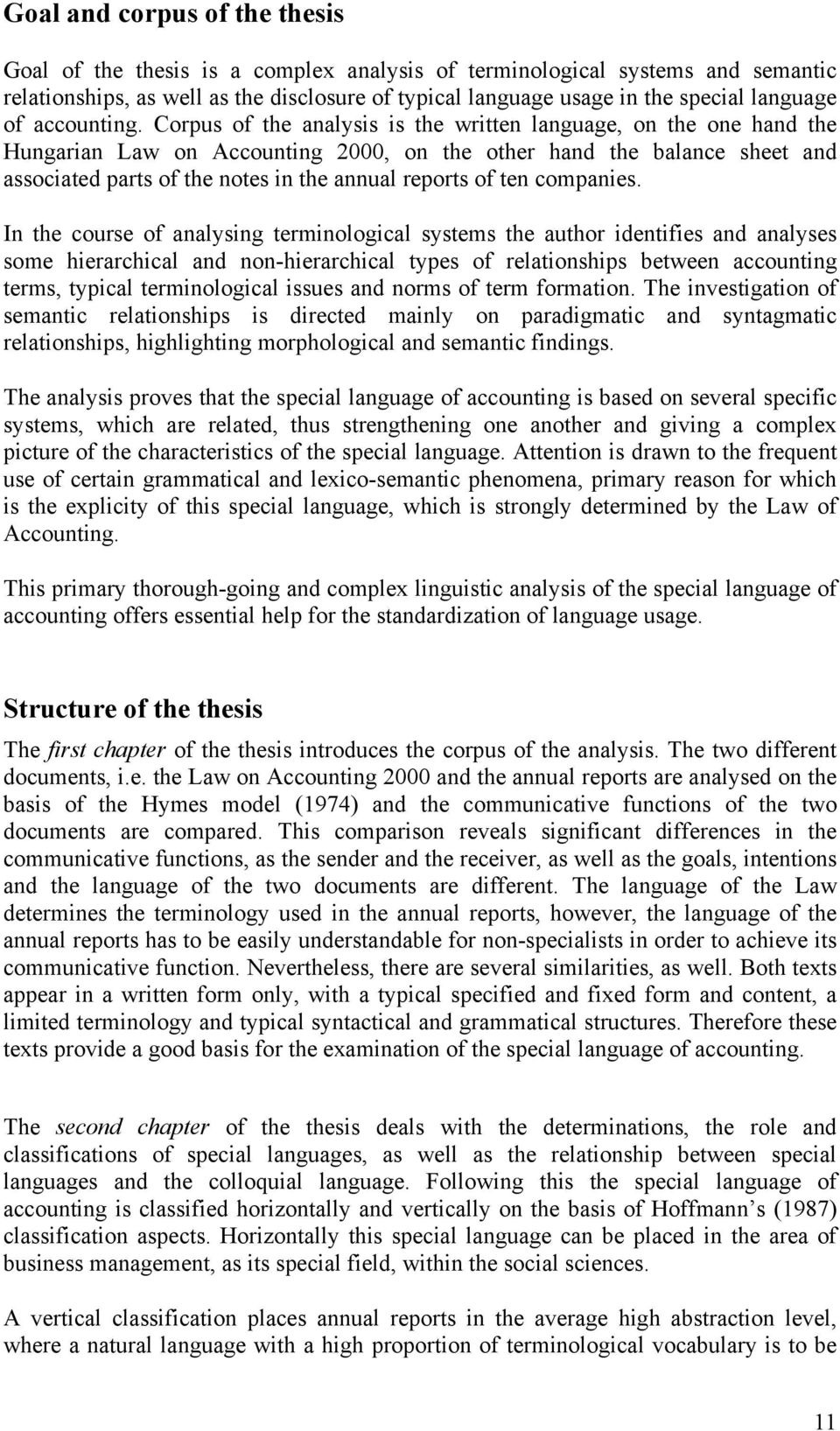 Goal and corpus of the thesis

Goal of the thesis is a complex analysis of terminological systems and semantic relationships, as well as the disclosure of typical language usage in the special language of accounting. Corpus of the analysis is the written language, on the one hand the Hungarian Law on Accounting 2000, on the other hand the balance sheet and associated parts of the notes in the annual reports of ten companies.

In the course of analysing terminological systems the author identifies and analyses some hierarchical and non-hierarchical types of relationships between accounting terms, typical terminological issues and norms of term formation. The investigation of semantic relationships is directed mainly on paradigmatic and syntagmatic relationships, highlighting morphological and semantic findings.

The analysis proves that the special language of accounting is based on several specific systems, which are related, thus strengthening one another and giving a complex picture of the characteristics of the special language. Attention is drawn to the frequent use of certain grammatical and lexico-semantic phenomena, primary reason for which is the explicity of this special language, which is strongly determined by the Law of Accounting.

This primary thorough-going and complex linguistic analysis of the special language of accounting offers essential help for the standardization of language usage.

Structure of the thesis

The first chapter of the thesis introduces the corpus of the analysis. The two different documents, i.e. the Law on Accounting 2000 and the annual reports are analysed on the basis of the Hymes model (1974) and the communicative functions of the two documents are compared. This comparison reveals significant differences in the communicative functions, as the sender and the receiver, as well as the goals, intentions and the language of the two documents are different. The language of the Law determines the terminology used in the annual reports, however, the language of the annual reports has to be easily understandable for non-specialists in order to achieve its communicative function. Nevertheless, there are several similarities, as well. Both texts appear in a written form only, with a typical specified and fixed form and content, a limited terminology and typical syntactical and grammatical structures. Therefore these texts provide a good basis for the examination of the special language of accounting.

The second chapter of the thesis deals with the determinations, the role and classifications of special languages, as well as the relationship between special languages and the colloquial language. Following this the special language of accounting is classified horizontally and vertically on the basis of Hoffmann's (1987) classification aspects. Horizontally this special language can be placed in the area of business management, as its special field, within the social sciences.

A vertical classification places annual reports in the average high abstraction level, where a natural language with a high proportion of terminological vocabulary is to be

11